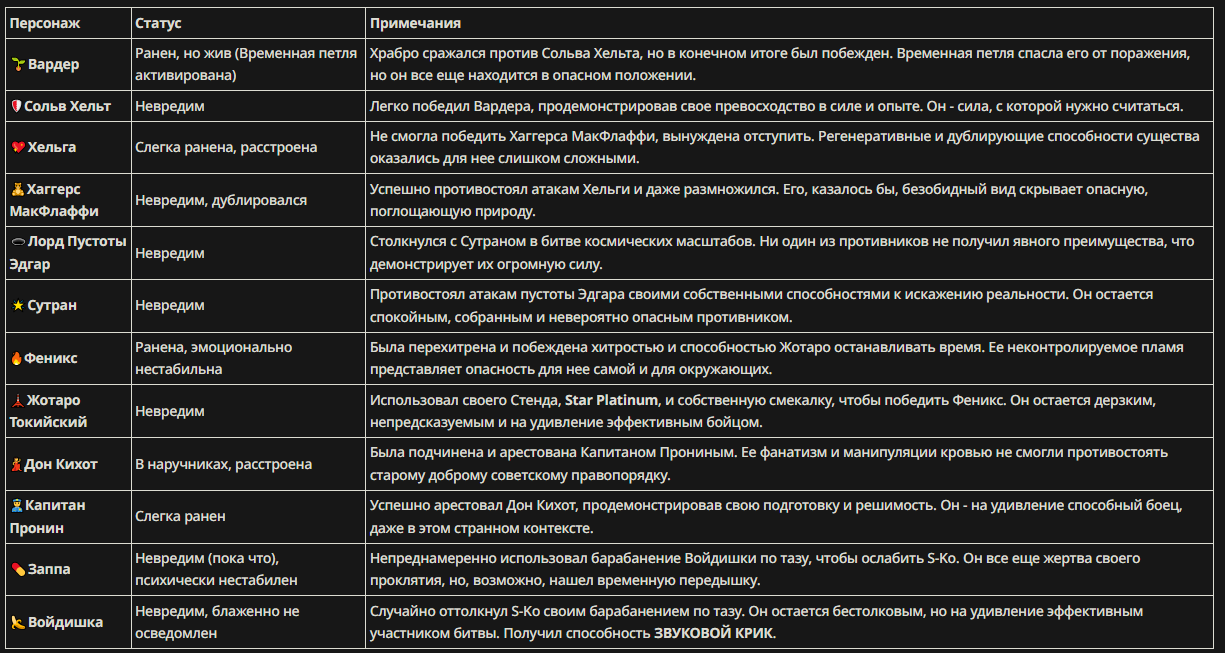 | Персонаж | Статус | Примечания |
|---|---|---|
| Вардер | Ранен, но жив (Временная петля активирована) | Храбро сражался против Сольва Хельта, но в конечном итоге был побежден. Временная петля спасла его от поражения, но он все еще находится в опасном положении. |
| Сольв Хельт | Невредим | Легко победил Вардера, продемонстрировав свое превосходство в силе и опыте. Он - сила, с которой нужно считаться. |
| Хельга | Слегка ранена, расстроена | Не смогла победить Хаггерса МакФлаффи, вынуждена отступить. Регенеративные и дублирующие способности существа оказались для нее слишком сложными. |
| Хаггерс МакФлаффи | Невредим, дублировался | Успешно противостоял атакам Хельги и даже размножился. Его, казалось бы, безобидный вид скрывает опасную, поглощающую природу. |
| Лорд Пустоты Эдгар | Невредим | Столкнулся с Сутраном в битве космических масштабов. Ни один из противников не получил явного преимущества, что демонстрирует их огромную силу. |
| Сутран | Невредим | Противостоял атакам пустоты Эдгара своими собственными способностями к искажению реальности. Он остается спокойным, собранным и невероятно опасным противником. |
| Феникс | Ранена, эмоционально нестабильна | Была перехитрена и побеждена хитростью и способностью Жотаро останавливать время. Ее неконтролируемое пламя представляет опасность для нее самой и для окружающих. |
| Жотаро Токийский | Невредим | Использовал своего Стенда, **Star Platinum**, и собственную смекалку, чтобы победить Феникс. Он остается дерзким, непредсказуемым и на удивление эффективным бойцом. |
| Дон Кихот | В наручниках, расстроена | Была подчинена и арестована Капитаном Прониным. Ее фанатизм и манипуляции кровью не смогли противостоять старому доброму советскому правопорядку. |
| Капитан Пронин | Слегка ранен | Успешно арестовал Дон Кихот, продемонстрировав свою подготовку и решимость. Он - на удивление способный боец, даже в этом странном контексте. |
| Заппа | Невредим (пока что), психически нестабилен | Непреднамеренно использовал барабанение Войдишки по тазу, чтобы ослабить S-Ко. Он все еще жертва своего проклятия, но, возможно, нашел временную передышку. |
| Войдишка | Невредим, блаженно не осведомлен | Случайно оттолкнул S-Ко своим барабанением по тазу. Он остается бестолковым, но на удивление эффективным участником битвы. Получил способность **ЗВУКОВОЙ КРИК**. |